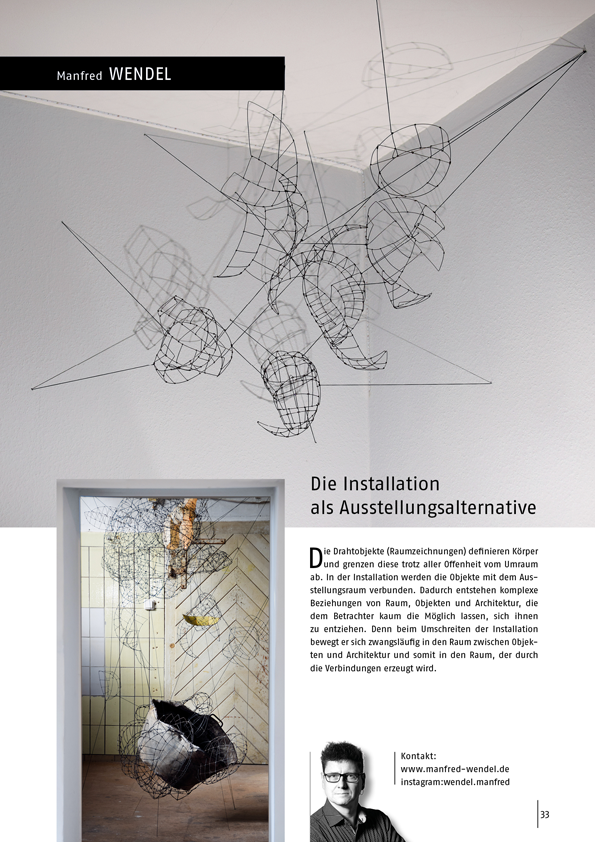 Manfred WENDEL

Die Installation als Ausstellungsalternative

Die Drahtobjekte (Raumzeichnungen) definieren Körper und grenzen diese trotz aller Offenheit vom Umraum ab. In der Installation werden die Objekte mit dem Ausstellungsraum verbunden. Dadurch entstehen komplexe Beziehungen von Raum, Objekten und Architektur, die dem Betrachter kaum die Möglich lassen, sich ihnen zu entziehen. Denn beim Umschreiten der Installation bewegt er sich zwangsläufig in den Raum zwischen Objekten und Architektur und somit in den Raum, der durch die Verbindungen erzeugt wird.

Kontakt:
www.manfred-wendel.de
instagram:wendel.manfred

33